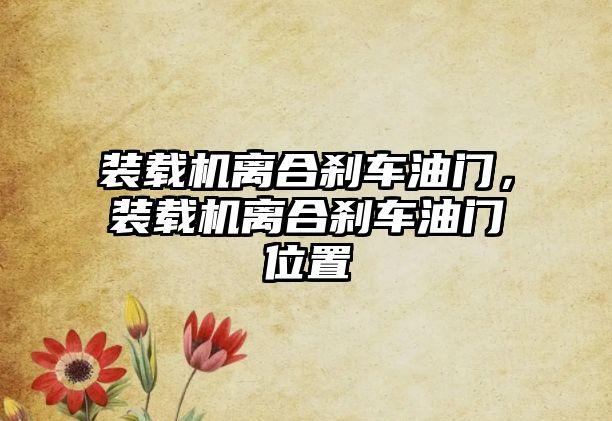 装载机离合刹车油门，装载机离合刹车油门位置